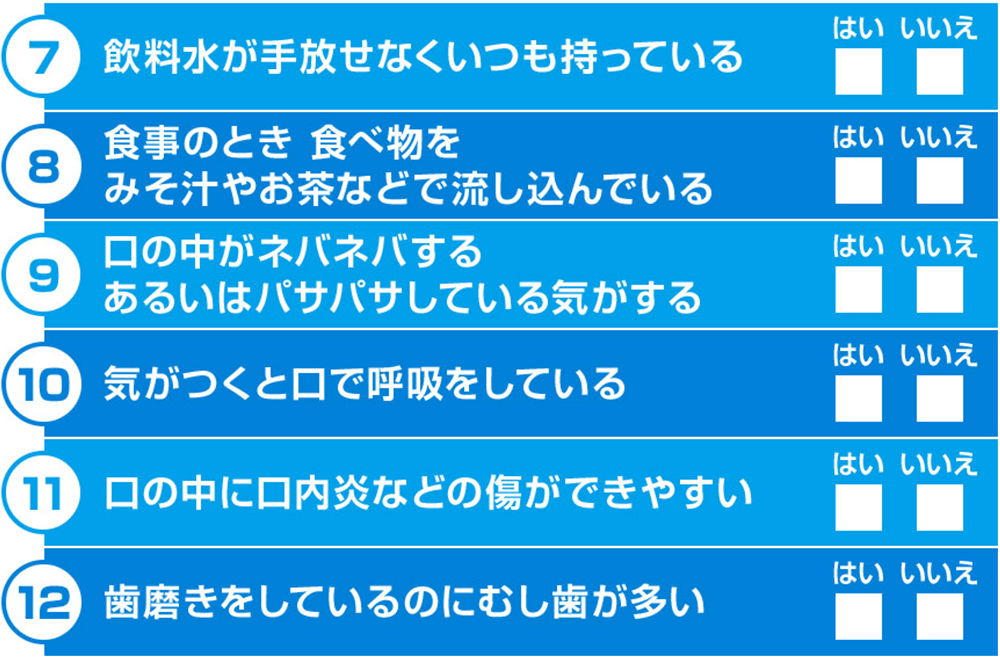 7 飲料水が手放せなくいつも持っている はい いいえ

8 食事のとき 食べ物を みそ汁やお茶などで流し込んでいる はい いいえ

9 口の中がネバネバする あるいはパサパサしている気がする はい いいえ

10 気がつくと口で呼吸をしている はい いいえ

11 口の中に口内炎などの傷ができやすい はい いいえ

12 歯磨きをしているのにむし歯が多い はい いいえ